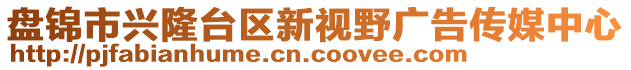 盘锦市兴隆台区新视野广告传媒中心
http://pjfabianhume.cn.coovee.com